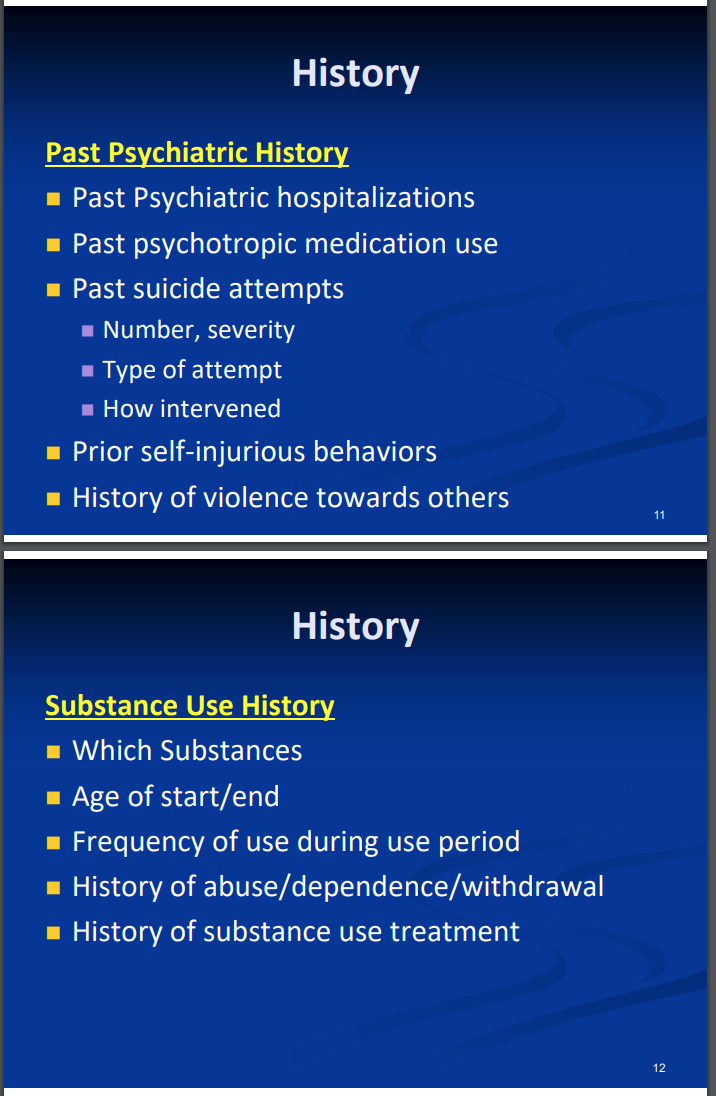 History

Past Psychiatric History

- Past Psychiatric hospitalizations
- Past psychotropic medication use
- Past suicide attempts
  - Number, severity
  - Type of attempt
  - How intervened
- Prior self-injurious behaviors
- History of violence towards others

11

History

Substance Use History

- Which Substances
- Age of start/end
- Frequency of use during use period
- History of abuse/dependence/withdrawal
- History of substance use treatment

12